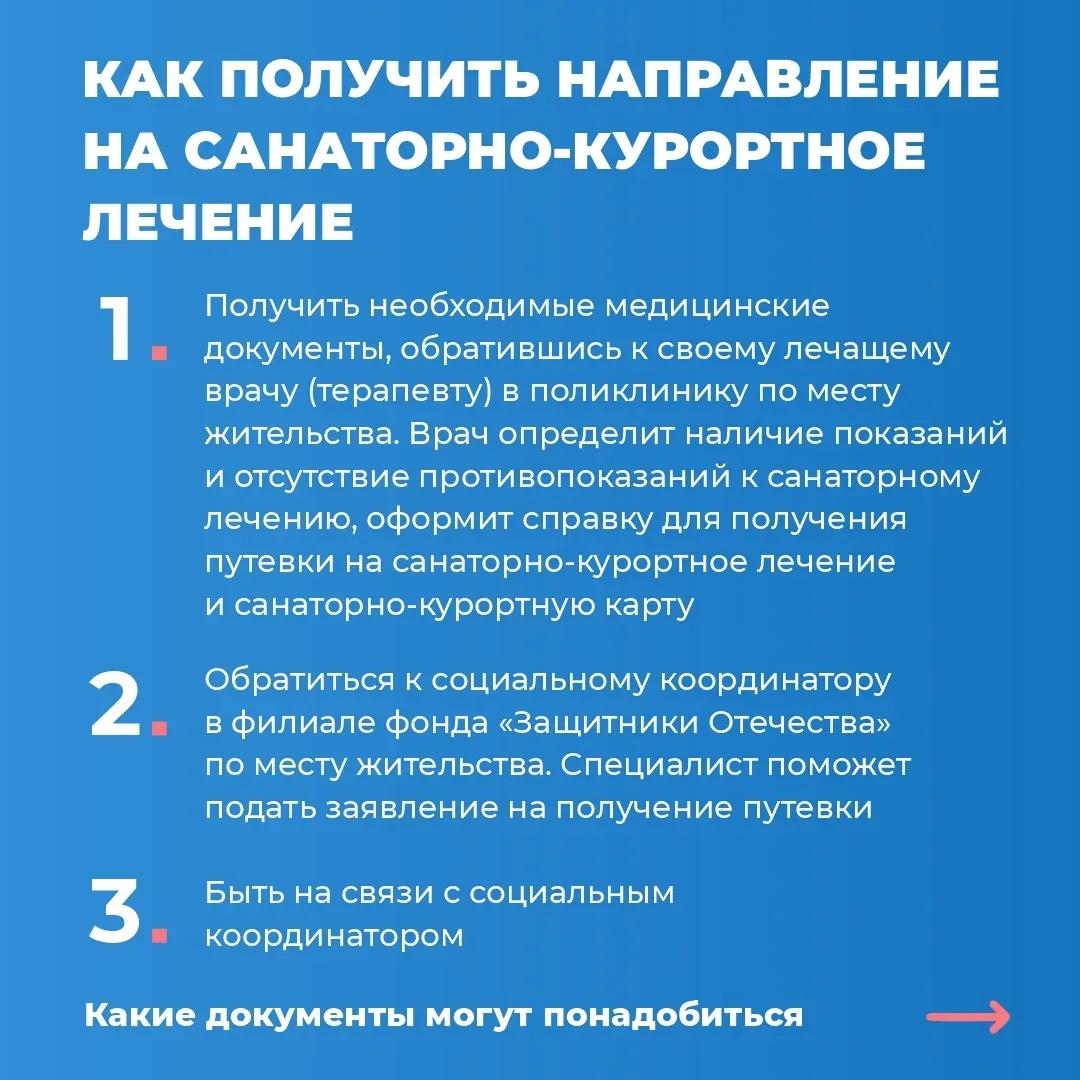 КАК ПОЛУЧИТЬ НАПРАВЛЕНИЕ НА САНАТОРНО-КУРОРТНОЕ ЛЕЧЕНИЕ

1. Получить необходимые медицинские документы, обратившись к своему лечащему врачу (терапевту) в поликлинику по месту жительства. Врач определит наличие показаний и отсутствие противопоказаний к санаторному лечению, оформит справку для получения путевки на санаторно-курортное лечение и санаторно-курортную карту

2. Обратиться к социальному координатору в филиале фонда «Защитники Отечества» по месту жительства. Специалист поможет подать заявление на получение путевки

3. Быть на связи с социальным координатором

Какие документы могут понадобиться